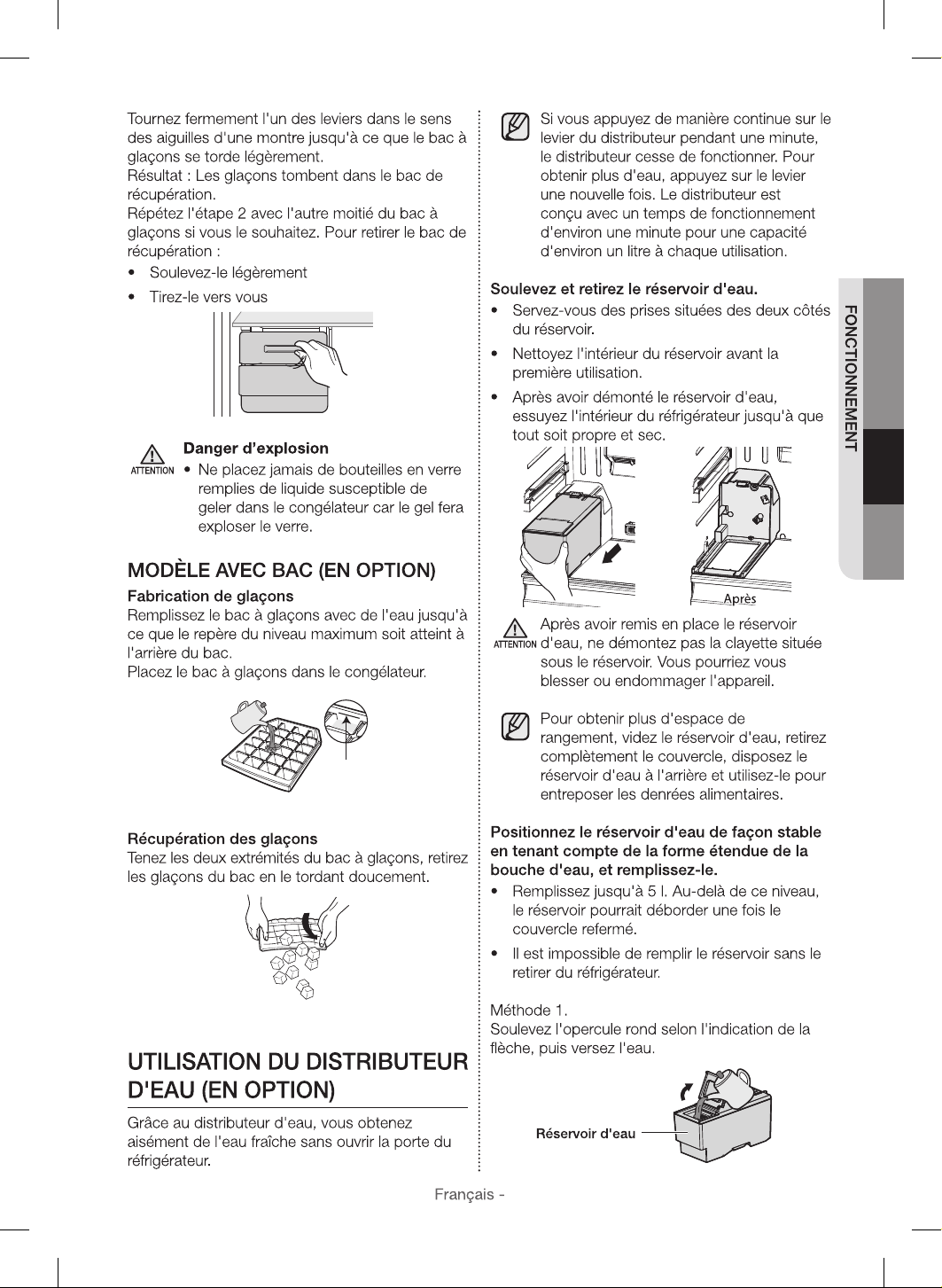 Tournez fermement l'un des leviers dans le sens des aiguilles d'une montre jusqu'à ce que le bac à glaçons se torde légèrement.
Résultat : Les glaçons tombent dans le bac de récupération.
Répétez l'étape 2 avec l'autre moitié du bac à glaçons si vous le souhaitez. Pour retirer le bac de récupération :
• Soulevez-le légèrement
• Tirez-le vers vous

ATTENTION
Danger d'explosion
• Ne placez jamais de bouteilles en verre remplies de liquide susceptible de geler dans le congélateur car le gel fera exploser le verre.

MODÈLE AVEC BAC (EN OPTION)
Fabrication de glaçons
Remplissez le bac à glaçons avec de l'eau jusqu'à ce que le repère du niveau maximum soit atteint à l'arrière du bac.
Placez le bac à glaçons dans le congélateur.

Récupération des glaçons
Tenez les deux extrémités du bac à glaçons, retirez les glaçons du bac en le tordant doucement.

UTILISATION DU DISTRIBUTEUR D'EAU (EN OPTION)
Grâce au distributeur d'eau, vous obtenez aisément de l'eau fraîche sans ouvrir la porte du réfrigérateur.

Si vous appuyez de manière continue sur le levier du distributeur pendant une minute, le distributeur cesse de fonctionner. Pour obtenir plus d'eau, appuyez sur le levier une nouvelle fois. Le distributeur est conçu avec un temps de fonctionnement d'environ une minute pour une capacité d'environ un litre à chaque utilisation.

Soulevez et retirez le réservoir d'eau.
• Servez-vous des prises situées des deux côtés du réservoir.
• Nettoyez l'intérieur du réservoir avant la première utilisation.
• Après avoir démonté le réservoir d'eau, essuyez l'intérieur du réfrigérateur jusqu'à que tout soit propre et sec.

Après

ATTENTION
Après avoir remis en place le réservoir d'eau, ne démontez pas la clayette située sous le réservoir. Vous pourriez vous blesser ou endommager l'appareil.

Pour obtenir plus d'espace de rangement, videz le réservoir d'eau, retirez complètement le couvercle, disposez le réservoir d'eau à l'arrière et utilisez-le pour entreposer les denrées alimentaires.

Positionnez le réservoir d'eau de façon stable en tenant compte de la forme étendue de la bouche d'eau, et remplissez-le.
• Remplissez jusqu'à 5 l. Au-delà de ce niveau, le réservoir pourrait déborder une fois le couvercle refermé.
• Il est impossible de remplir le réservoir sans le retirer du réfrigérateur.

Méthode 1.
Soulevez l'opercule rond selon l'indication de la flèche, puis versez l'eau.

Réservoir d'eau

FONCTIONNEMENT

Français -